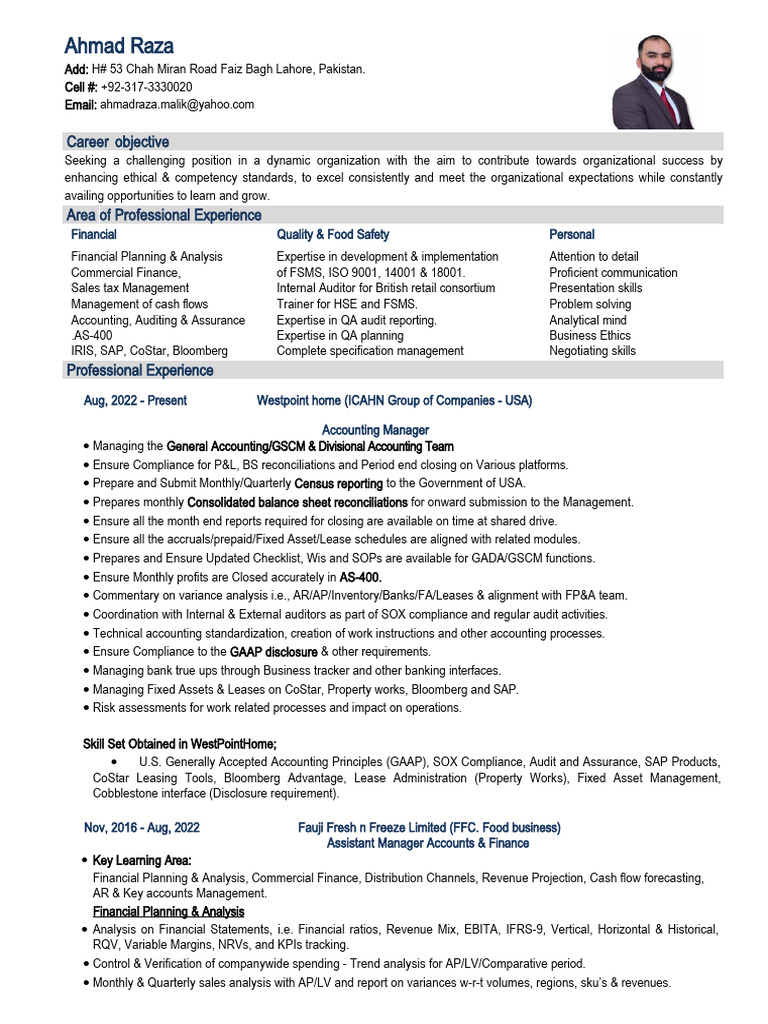 Ahmad Raza
Add: H# 53 Chah Miran Road Faiz Bagh Lahore, Pakistan.
Cell #: +92-317-3330020
Email: ahmadraza.malik@yahoo.com

Career objective
Seeking a challenging position in a dynamic organization with the aim to contribute towards organizational success by enhancing ethical & competency standards, to excel consistently and meet the organizational expectations while constantly availing opportunities to learn and grow.

Area of Professional Experience

Financial
Financial Planning & Analysis
Commercial Finance,
Sales tax Management
Management of cash flows
Accounting, Auditing & Assurance
.AS-400
IRIS, SAP, CoStar, Bloomberg

Quality & Food Safety
Expertise in development & implementation of FSMS, ISO 9001, 14001 & 18001.
Internal Auditor for British retail consortium
Trainer for HSE and FSMS.
Expertise in QA audit reporting.
Expertise in QA planning
Complete specification management

Personal
Attention to detail
Proficient communication
Presentation skills
Problem solving
Analytical mind
Business Ethics
Negotiating skills

Professional Experience

Aug, 2022 - Present Westpoint home (ICAHN Group of Companies - USA)
Accounting Manager
• Managing the General Accounting/GSCM & Divisional Accounting Team
• Ensure Compliance for P&L, BS reconciliations and Period end closing on Various platforms.
• Prepare and Submit Monthly/Quarterly Census reporting to the Government of USA.
• Prepares monthly Consolidated balance sheet reconciliations for onward submission to the Management.
• Ensure all the month end reports required for closing are available on time at shared drive.
• Ensure all the accruals/prepaid/Fixed Asset/Lease schedules are aligned with related modules.
• Prepares and Ensure Updated Checklist, Wis and SOPs are available for GADA/GSCM functions.
• Ensure Monthly profits are Closed accurately in AS-400.
• Commentary on variance analysis i.e., AR/AP/Inventory/Banks/FA/Leases & alignment with FP&A team.
• Coordination with Internal & External auditors as part of SOX compliance and regular audit activities.
• Technical accounting standardization, creation of work instructions and other accounting processes.
• Ensure Compliance to the GAAP disclosure & other requirements.
• Managing bank true ups through Business tracker and other banking interfaces.
• Managing Fixed Assets & Leases on CoStar, Property works, Bloomberg and SAP.
• Risk assessments for work related processes and impact on operations.

Skill Set Obtained in WestPointHome;
• U.S. Generally Accepted Accounting Principles (GAAP), SOX Compliance, Audit and Assurance, SAP Products, CoStar Leasing Tools, Bloomberg Advantage, Lease Administration (Property Works), Fixed Asset Management, Cobblestone interface (Disclosure requirement).

Nov, 2016 - Aug, 2022 Fauji Fresh n Freeze Limited (FFC. Food business)
Assistant Manager Accounts & Finance
• Key Learning Area:
Financial Planning & Analysis, Commercial Finance, Distribution Channels, Revenue Projection, Cash flow forecasting, AR & Key accounts Management.
Financial Planning & Analysis
• Analysis on Financial Statements, i.e. Financial ratios, Revenue Mix, EBITA, IFRS-9, Vertical, Horizontal & Historical, RQV, Variable Margins, NRVs, and KPIs tracking.
• Control & Verification of companywide spending - Trend analysis for AP/LV/Comparative period.
• Monthly & Quarterly sales analysis with AP/LV and report on variances w-r-t volumes, regions, sku's & revenues.